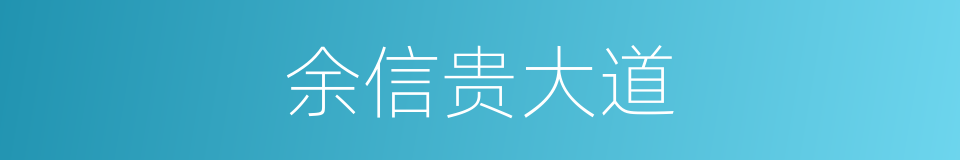 余信贵大道